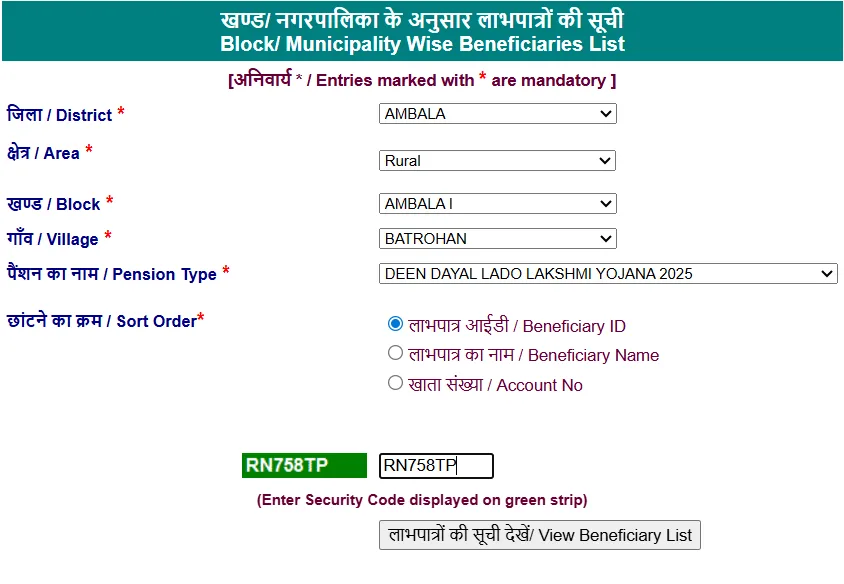 खण्ड/ नगरपालिका के अनुसार लाभपात्रों की सूची
Block/ Municipality Wise Beneficiaries List

[अनिवार्य * / Entries marked with * are mandatory ]

जिला / District * AMBALA

क्षेत्र / Area * Rural

खण्ड / Block * AMBALA I

गाँव / Village * BATROHAN

पैंशन का नाम / Pension Type * DEEN DAYAL LADO LAKSHMI YOJANA 2025

छांटने का क्रम / Sort Order*
लाभपात्र आईडी / Beneficiary ID
लाभपात्र का नाम / Beneficiary Name
खाता संख्या / Account No

RN758TP RN758TP

(Enter Security Code displayed on green strip)

लाभपात्रों की सूची देखें/ View Beneficiary List